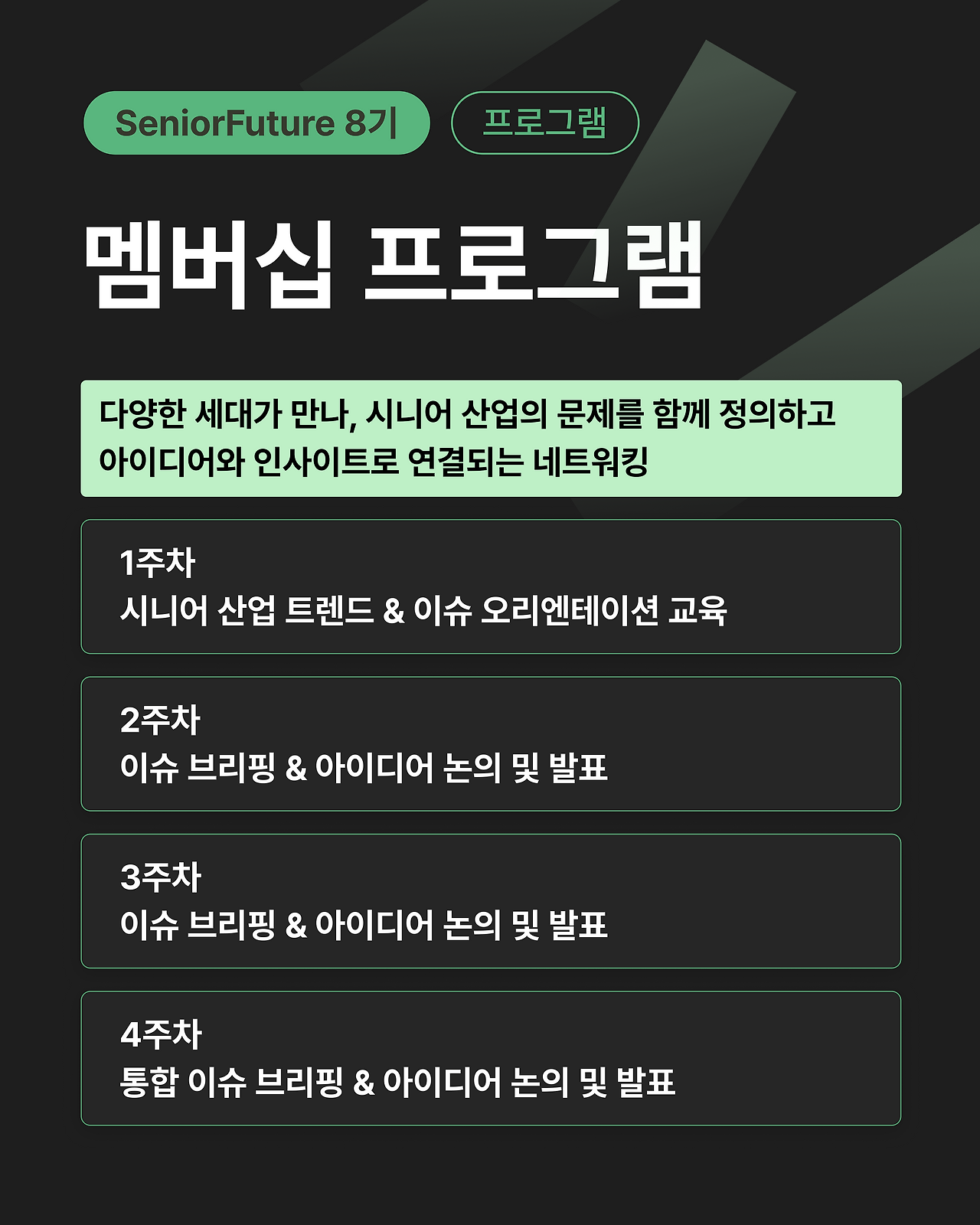 SeniorFuture 8기

프로그램

멤버십 프로그램

다양한 세대가 만나, 시니어 산업의 문제를 함께 정의하고 아이디어와 인사이트로 연결되는 네트워킹

1주차
시니어 산업 트렌드 & 이슈 오리엔테이션 교육

2주차
이슈 브리핑 & 아이디어 논의 및 발표

3주차
이슈 브리핑 & 아이디어 논의 및 발표

4주차
통합 이슈 브리핑 & 아이디어 논의 및 발표